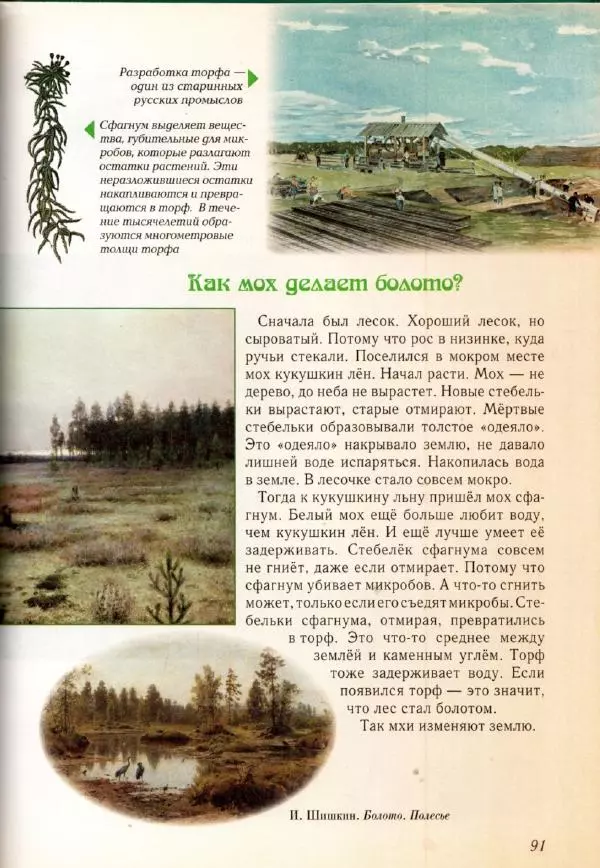 Разработка торфа — один из старинных русских промыслов

Сфагнум выделяет вещества, губительные для микробов, которые разлагают остатки растений. Эти неразложившиеся остатки накапливаются и превращаются в торф. В течение тысячелетий образуются многометровые толщи торфа

Как мох делает болото?

Сначала был лесок. Хороший лесок, но сыроватый. Потому что рос в низинке, куда ручьи стекали. Поселился в мокром месте мох кукушкин лён. Начал расти. Мох — не дерево, до неба не вырастет. Новые стебельки вырастают, старые отмирают. Мёртвые стебельки образовывали толстое «одеяло». Это «одеяло» накрывало землю, не давало лишней воде испаряться. Накопилась вода в земле. В лесочке стало совсем мокро.

Тогда к кукушкину льну пришёл мох сфагнум. Белый мох ещё больше любит воду, чем кукушкин лён. И ещё лучше умеет её задерживать. Стебелёк сфагнума совсем не гниёт, даже если отмирает. Потому что сфагнум убивает микробов. А что-то сгнить может, только если его съедят микробы. Стебельки сфагнума, отмирая, превратились в торф. Это что-то среднее между землёй и каменным углём. Торф тоже задерживает воду. Если появился торф — это значит, что лес стал болотом.

Так мхи изменяют землю.

И. Шишкин. Болото. Полесье

91